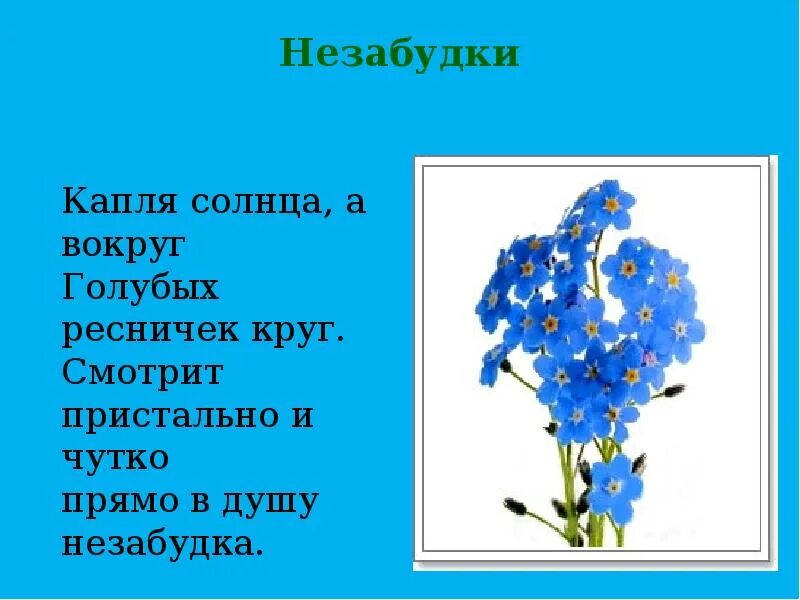 Незабудки

Капля солнца, а вокруг
Голубых ресничек круг.
Смотрит пристально и чутко
прямо в душу незабудка.